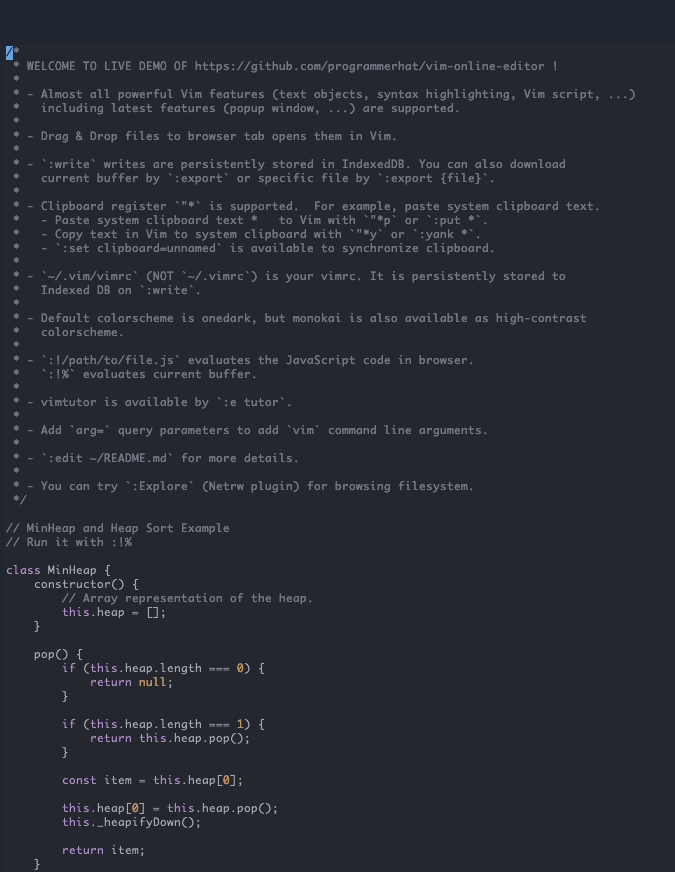 /*
 * WELCOME TO LIVE DEMO OF https://github.com/programmerhat/vim-online-editor !
 *
 * - Almost all powerful Vim features (text objects, syntax highlighting, Vim script, ...)
 *   including latest features (popup window, ...) are supported.
 *
 * - Drag & Drop files to browser tab opens them in Vim.
 *
 * - `:write` writes are persistently stored in IndexedDB. You can also download
 *   current buffer by `:export` or specific file by `:export {file}`.
 *
 * - Clipboard register `"*` is supported.  For example, paste system clipboard text.
 *   - Paste system clipboard text *   to Vim with `"*p` or `:put *`.
 *   - Copy text in Vim to system clipboard with `"*y` or `:yank *`.
 *   - `:set clipboard=unnamed` is available to synchronize clipboard.
 *
 * - `~/.vim/vimrc` (NOT `~/.vimrc`) is your vimrc. It is persistently stored to
 *   Indexed DB on `:write`.
 *
 * - Default colorscheme is onedark, but monokai is also available as high-contrast
 *   colorscheme.
 *
 * - `:!/path/to/file.js` evaluates the JavaScript code in browser.
 *   `:!%` evaluates current buffer.
 *
 * - vimtutor is available by `:e tutor`.
 *
 * - Add `arg=` query parameters to add `vim` command line arguments.
 *
 * - `:edit ~/README.md` for more details.
 *
 * - You can try `:Explore` (Netrw plugin) for browsing filesystem.
 */

// MinHeap and Heap Sort Example
// Run it with :!%

class MinHeap {
    constructor() {
        // Array representation of the heap.
        this.heap = [];
    }

    pop() {
        if (this.heap.length === 0) {
            return null;
        }

        if (this.heap.length === 1) {
            return this.heap.pop();
        }

        const item = this.heap[0];

        this.heap[0] = this.heap.pop();
        this._heapifyDown();

        return item;
    }